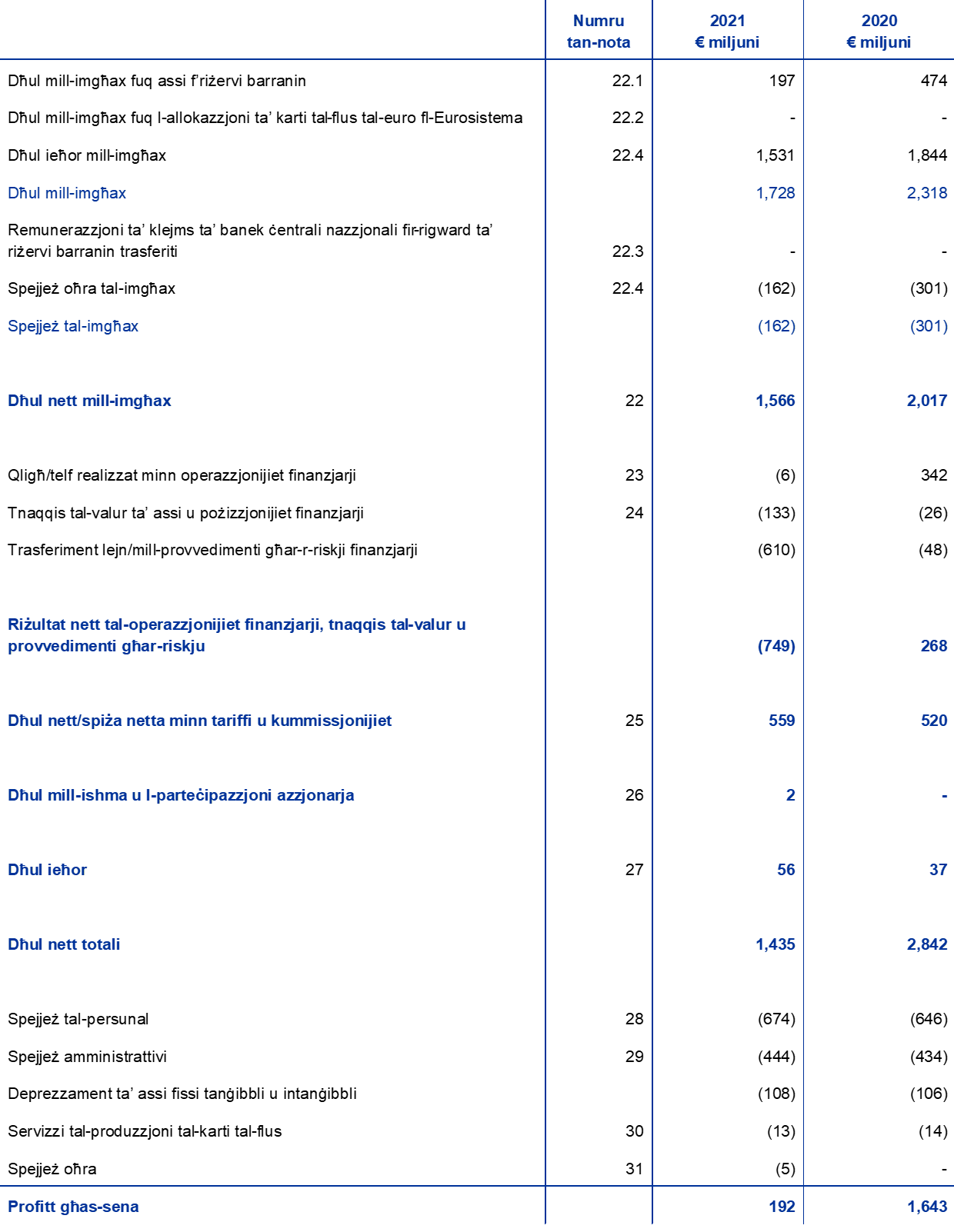 |  | Numru tan-nota | 2021 € miljuni | 2020 € miljuni |
|---|---|---|---|
| Dħul mill-imgħax fuq assi f'riżervi barranin | 22.1 | 197 | 474 |
| Dħul mill-imgħax fuq l-allokazzjoni ta' karti tal-flus tal-euro fl-Eurosistema | 22.2 | - | - |
| Dħul ieħor mill-imgħax | 22.4 | 1,531 | 1,844 |
| Dħul mill-imgħax |  | 1,728 | 2,318 |
| Remunerazzjoni ta' klejms ta' banek ċentrali nazzjonali fir-rigward ta' riżervi barranin trasferiti | 22.3 | - | - |
| Spejjeż oħra tal-imgħax | 22.4 | (162) | (301) |
| Spejjeż tal-imgħax |  | (162) | (301) |
| Dħul nett mill-imgħax | 22 | 1,566 | 2,017 |
| Qligħ/telf realizzat minn operazzjonijiet finanzjarji | 23 | (6) | 342 |
| Tnaqqis tal-valur ta' assi u pożizzjonijiet finanzjarji | 24 | (133) | (26) |
| Trasferiment lejn/mill-provvedimenti għar-r-riskji finanzjarji |  | (610) | (48) |
| Riżultat nett tal-operazzjonijiet finanzjarji, tnaqqis tal-valur u provvedimenti għar-riskju |  | (749) | 268 |
| Dħul nett/spiża netta minn tariffi u kummissjonijiet | 25 | 559 | 520 |
| Dħul mill-ishma u l-parteċipazzjoni azzjonarja | 26 | 2 | - |
| Dħul ieħor | 27 | 56 | 37 |
| Dħul nett totali |  | 1,435 | 2,842 |
| Spejjeż tal-persunal | 28 | (674) | (646) |
| Spejjeż amministrattivi | 29 | (444) | (434) |
| Deprezzament ta' assi fissi tanġibbli u intanġibbli |  | (108) | (106) |
| Servizzi tal-produzzjoni tal-karti tal-flus | 30 | (13) | (14) |
| Spejjeż oħra | 31 | (5) | - |
| Profitt għas-sena |  | 192 | 1,643 |